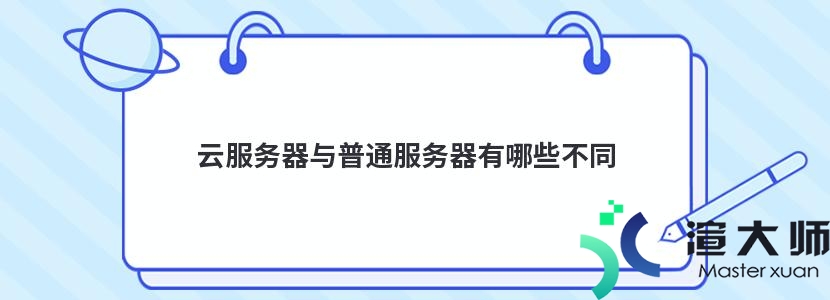 云服务器与普通服务器有哪些不同

渲大师
Master xuan